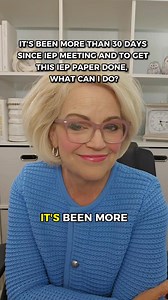 IT'S BEEN MORE THAN 30 DAYS SINCE IEP MEETING AND TO GET THIS IEP PAPER DONE, WHAT CAN I DO?

IT'S BEEN MORE